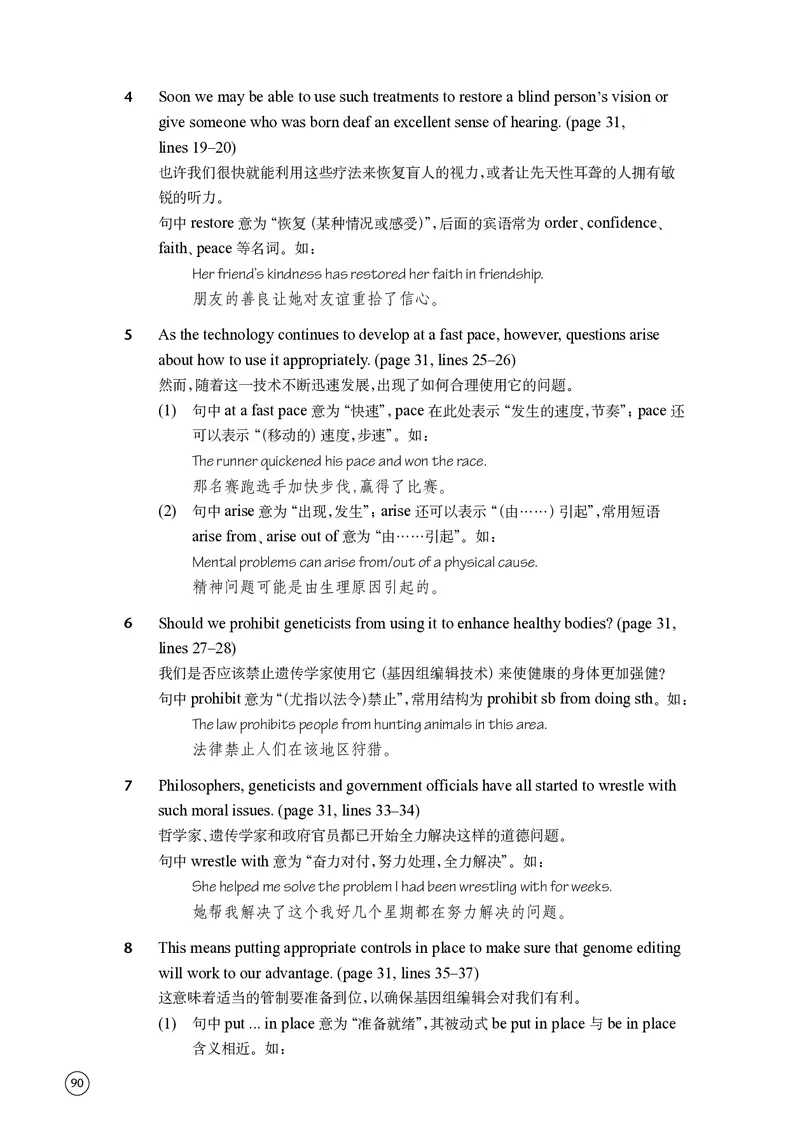 4 Soon we may be able to use such treatments to restore a blind person's vision or give someone who was born deaf an excellent sense of hearing. (page 31, lines 19–20)
也许我们很快就能利用这些疗法来恢复盲人的视力，或者让先天性耳聋的人拥有敏锐的听力。
句中 restore 意为“恢复（某种情况或感受）”，后面的宾语常为 order、confidence、faith、peace 等名词。如：
Her friend's kindness has restored her faith in friendship.
朋友的善良让她对友谊重拾了信心。

5 As the technology continues to develop at a fast pace, however, questions arise about how to use it appropriately. (page 31, lines 25–26)
然而，随着这一技术不断迅速发展，出现了如何合理使用它的问题。
(1) 句中 at a fast pace 意为“快速”，pace 在此处表示“发生的速度，节奏”；pace 还可以表示“（移动的）速度，步速”。如：
The runner quickened his pace and won the race.
那名赛跑选手加快步伐，赢得了比赛。
(2) 句中 arise 意为“出现，发生”；arise 还可以表示“（由……）引起”，常用短语 arise from、arise out of 意为“由……引起”。如：
Mental problems can arise from/out of a physical cause.
精神问题可能是由生理原因引起的。

6 Should we prohibit geneticists from using it to enhance healthy bodies? (page 31, lines 27–28)
我们是否应该禁止遗传学家使用它（基因组编辑技术）来使健康的身体更加强健？
句中 prohibit 意为“（尤指以法令）禁止”，常用结构为 prohibit sb from doing sth。如：
The law prohibits people from hunting animals in this area.
法律禁止人们在该地区狩猎。

7 Philosophers, geneticists and government officials have all started to wrestle with such moral issues. (page 31, lines 33–34)
哲学家、遗传学家和政府官员都已开始全力解决这样的道德问题。
句中 wrestle with 意为“奋力对付，努力处理，全力解决”。如：
She helped me solve the problem I had been wrestling with for weeks.
她帮我解决了这个我好几个星期都在努力解决的问题。

8 This means putting appropriate controls in place to make sure that genome editing will work to our advantage. (page 31, lines 35–37)
这意味着适当的管制要准备到位，以确保基因组编辑会对我们有利。
(1) 句中 put ... in place 意为“准备就绪”，其被动式 be put in place 与 be in place 含义相近。如：

90